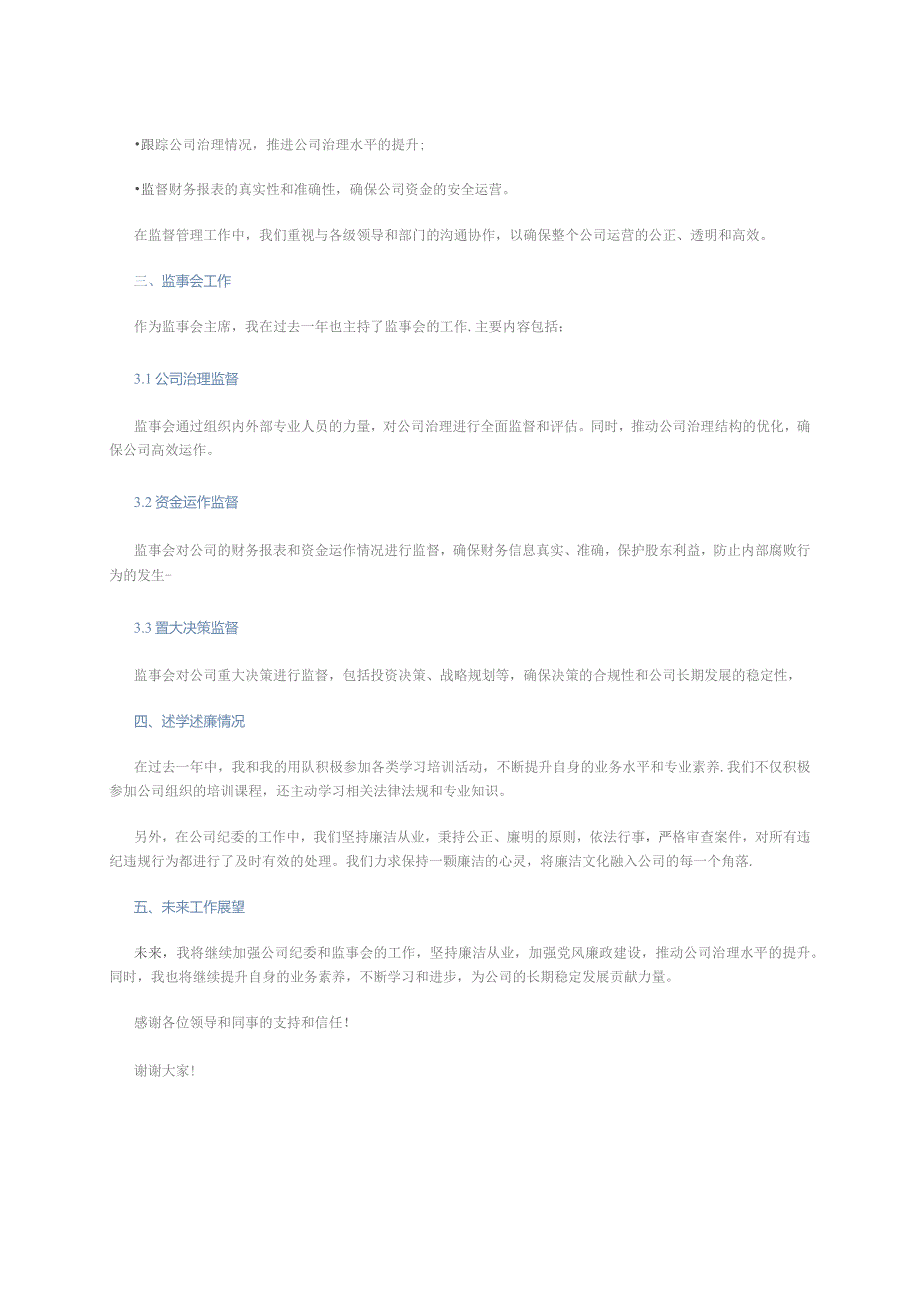 •跟踪公司治理情况，推进公司治理水平的提升；

•监督财务报表的真实性和准确性，确保公司资金的安全运营。

在监督管理工作中，我们重视与各级领导和部门的沟通协作，以确保整个公司运营的公正、透明和高效。

三、监事会工作

作为监事会主席，我在过去一年也主持了监事会的工作.主要内容包括：

3.1 公司治理监督

监事会通过组织内外部专业人员的力量，对公司治理进行全面监督和评估。同时，推动公司治理结构的优化，确保公司高效运作。

3.2 资金运作监督

监事会对公司的财务报表和资金运作情况进行监督，确保财务信息真实、准确，保护股东利益，防止内部腐败行为的发生-

3.3 置大决策监督

监事会对公司重大决策进行监督，包括投资决策、战略规划等，确保决策的合规性和公司长期发展的稳定性，

四、述学述廉情况

在过去一年中，我和我的用队积极参加各类学习培训活动，不断提升自身的业务水平和专业素养.我们不仅积极参加公司组织的培训课程，还主动学习相关法律法规和专业知识。

另外，在公司纪委的工作中，我们坚持廉洁从业，秉持公正、廉明的原则，依法行事，严格审查案件，对所有违纪违规行为都进行了及时有效的处理。我们力求保持一颗廉洁的心灵，将廉洁文化融入公司的每一个角落.

五、未来工作展望

未来，我将继续加强公司纪委和监事会的工作，坚持廉洁从业，加强党风廉政建设，推动公司治理水平的提升。同时，我也将继续提升自身的业务素养，不断学习和进步，为公司的长期稳定发展贡献力量。

感谢各位领导和同事的支持和信任！

谢谢大家！